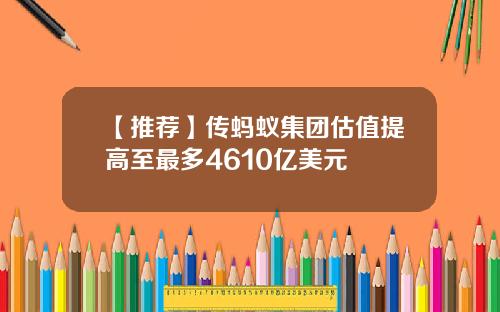 【推荐】传蚂蚁集团估值提高至最多4610亿美元